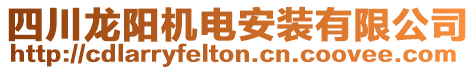 四川龙阳机电安装有限公司
http://cdlarryfelton.cn.coovee.com